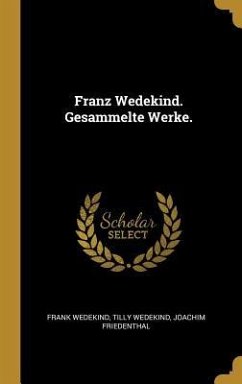 Franz Wedekind. Gesammelte Werke.

Scholar SELECT

FRANK WEDEKIND, TILLY WEDEKIND, JOACHIM FRIEDENTHAL